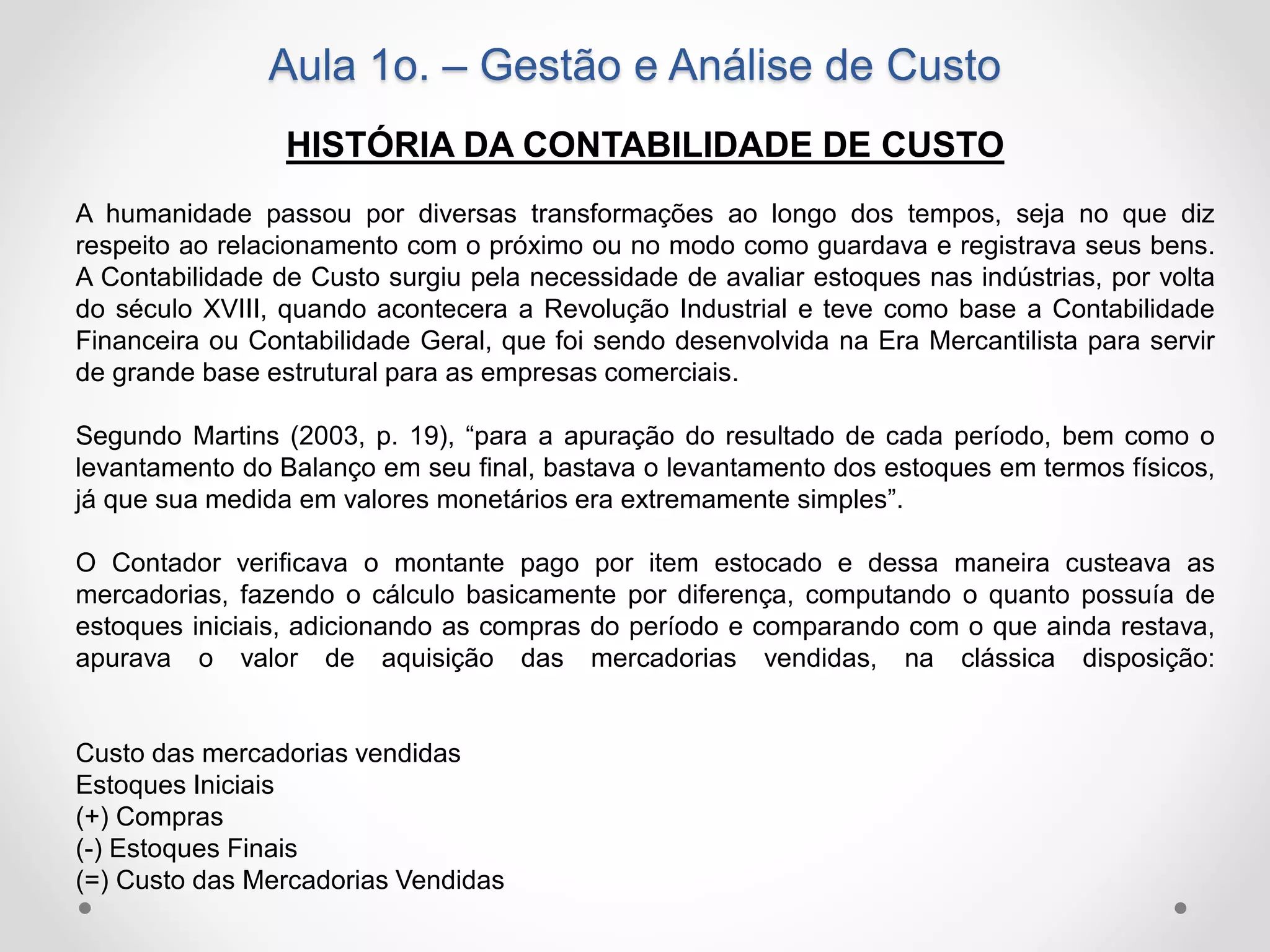 Aula 1o. – Gestão e Análise de Custo

HISTÓRIA DA CONTABILIDADE DE CUSTO

A humanidade passou por diversas transformações ao longo dos tempos, seja no que diz respeito ao relacionamento com o próximo ou no modo como guardava e registrava seus bens. A Contabilidade de Custo surgiu pela necessidade de avaliar estoques nas indústrias, por volta do século XVIII, quando acontecera a Revolução Industrial e teve como base a Contabilidade Financeira ou Contabilidade Geral, que foi sendo desenvolvida na Era Mercantilista para servir de grande base estrutural para as empresas comerciais.

Segundo Martins (2003, p. 19), “para a apuração do resultado de cada período, bem como o levantamento do Balanço em seu final, bastava o levantamento dos estoques em termos físicos, já que sua medida em valores monetários era extremamente simples”.

O Contador verificava o montante pago por item estocado e dessa maneira custeava as mercadorias, fazendo o cálculo basicamente por diferença, computando o quanto possuía de estoques iniciais, adicionando as compras do período e comparando com o que ainda restava, apurava o valor de aquisição das mercadorias vendidas, na clássica disposição:

Custo das mercadorias vendidas
Estoques Iniciais
(+) Compras
(-) Estoques Finais
(=) Custo das Mercadorias Vendidas